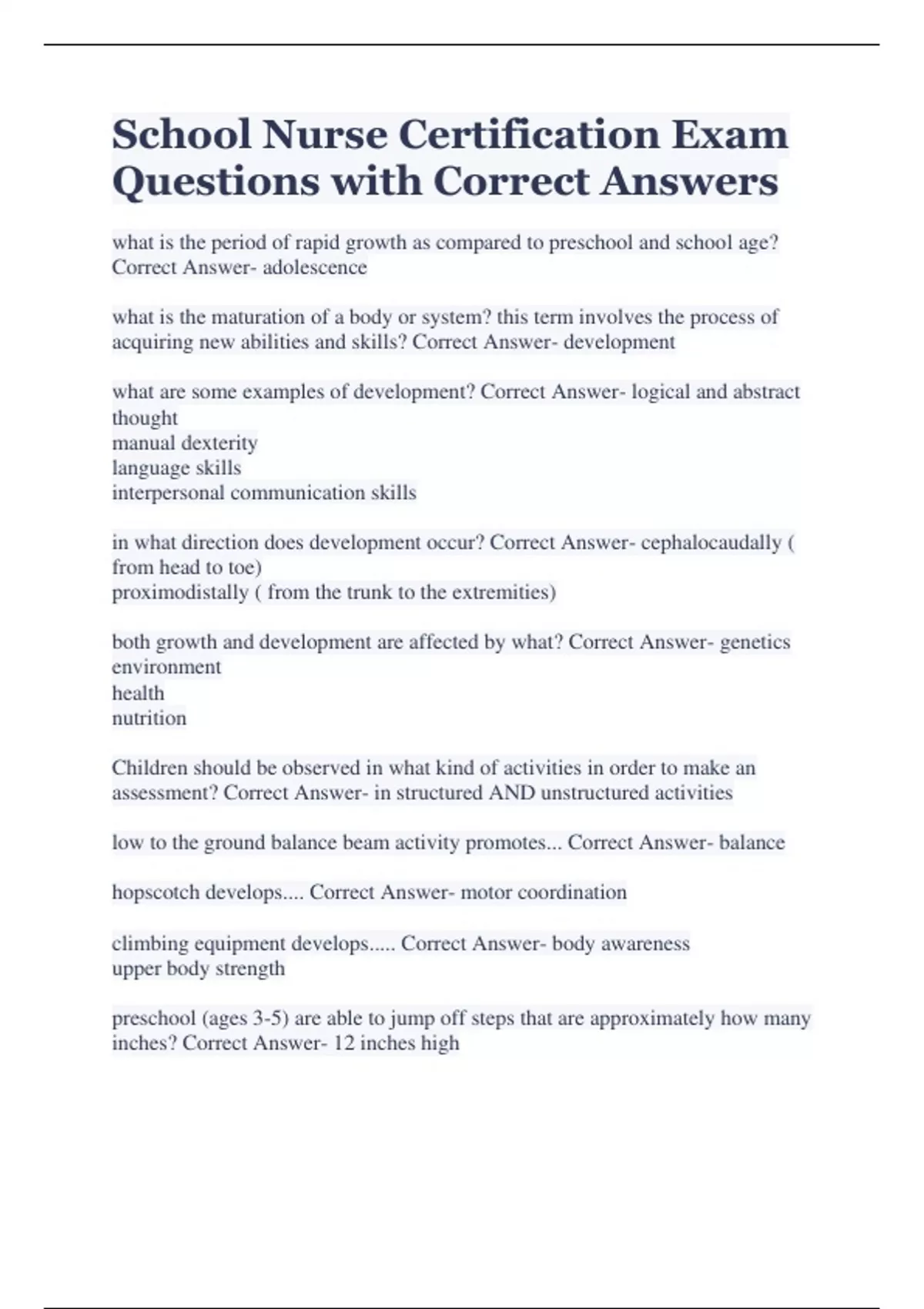 School Nurse Certification Exam Questions with Correct Answers

what is the period of rapid growth as compared to preschool and school age? Correct Answer- adolescence

what is the maturation of a body or system? this term involves the process of acquiring new abilities and skills? Correct Answer- development

what are some examples of development? Correct Answer- logical and abstract thought
manual dexterity
language skills
interpersonal communication skills

in what direction does development occur? Correct Answer- cephalocaudally ( from head to toe)
proximodistally ( from the trunk to the extremities)

both growth and development are affected by what? Correct Answer- genetics
environment
health
nutrition

Children should be observed in what kind of activities in order to make an assessment? Correct Answer- in structured AND unstructured activities

low to the ground balance beam activity promotes... Correct Answer- balance

hopscotch develops.... Correct Answer- motor coordination

climbing equipment develops..... Correct Answer- body awareness
upper body strength

preschool (ages 3-5) are able to jump off steps that are approximately how many inches? Correct Answer- 12 inches high